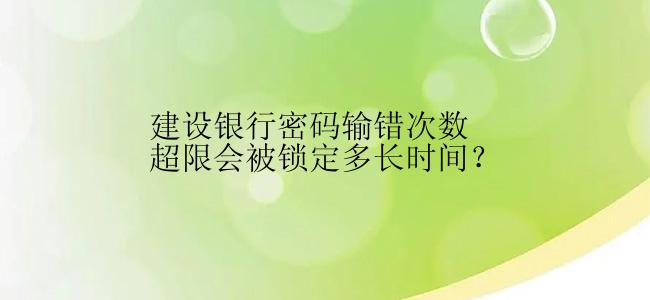 建设银行密码输错次数超限会被锁定多长时间?